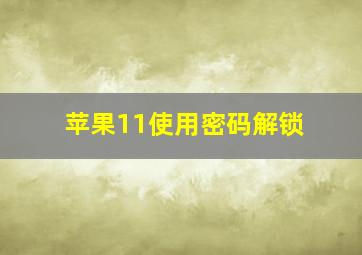 苹果11使用密码解锁